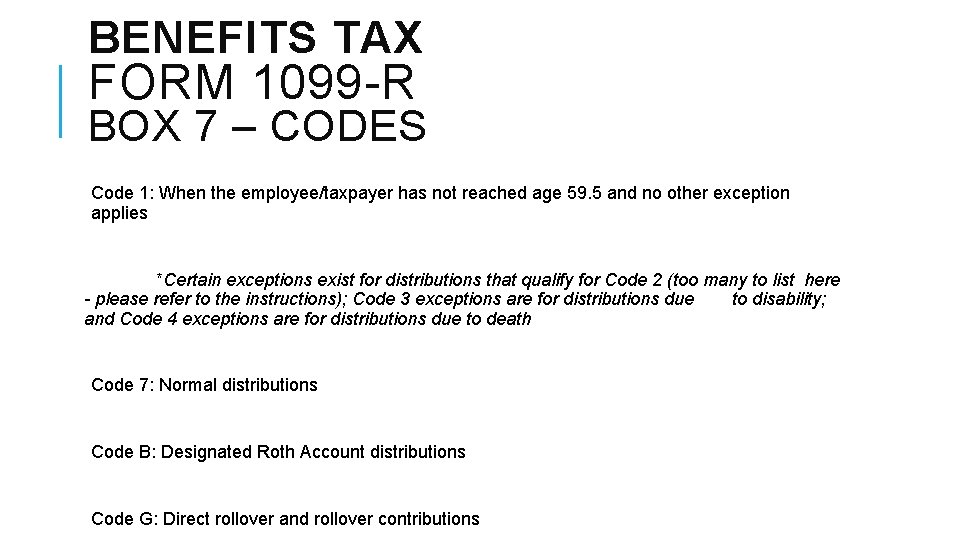 BENEFITS TAX
FORM 1099-R
BOX 7 – CODES

Code 1: When the employee/taxpayer has not reached age 59.5 and no other exception applies

*Certain exceptions exist for distributions that qualify for Code 2 (too many to list here - please refer to the instructions); Code 3 exceptions are for distributions due to disability; and Code 4 exceptions are for distributions due to death

Code 7: Normal distributions

Code B: Designated Roth Account distributions

Code G: Direct rollover and rollover contributions